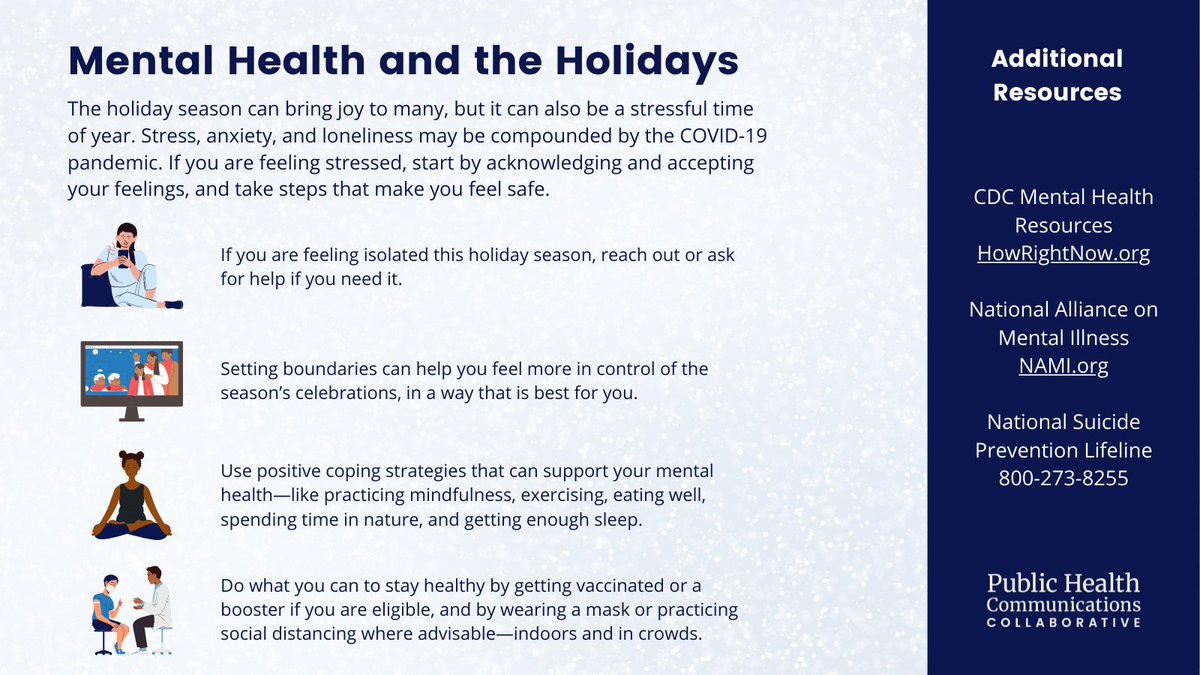 Mental Health and the Holidays

The holiday season can bring joy to many, but it can also be a stressful time of year. Stress, anxiety, and loneliness may be compounded by the COVID-19 pandemic. If you are feeling stressed, start by acknowledging and accepting your feelings, and take steps that make you feel safe.

If you are feeling isolated this holiday season, reach out or ask for help if you need it.

Setting boundaries can help you feel more in control of the season's celebrations, in a way that is best for you.

Use positive coping strategies that can support your mental health—like practicing mindfulness, exercising, eating well, spending time in nature, and getting enough sleep.

Do what you can to stay healthy by getting vaccinated or a booster if you are eligible, and by wearing a mask or practicing social distancing where advisable—indoors and in crowds.

Additional Resources

CDC Mental Health Resources
HowRightNow.org

National Alliance on Mental Illness
NAMI.org

National Suicide Prevention Lifeline
800-273-8255

Public Health Communications COLLABORATIVE